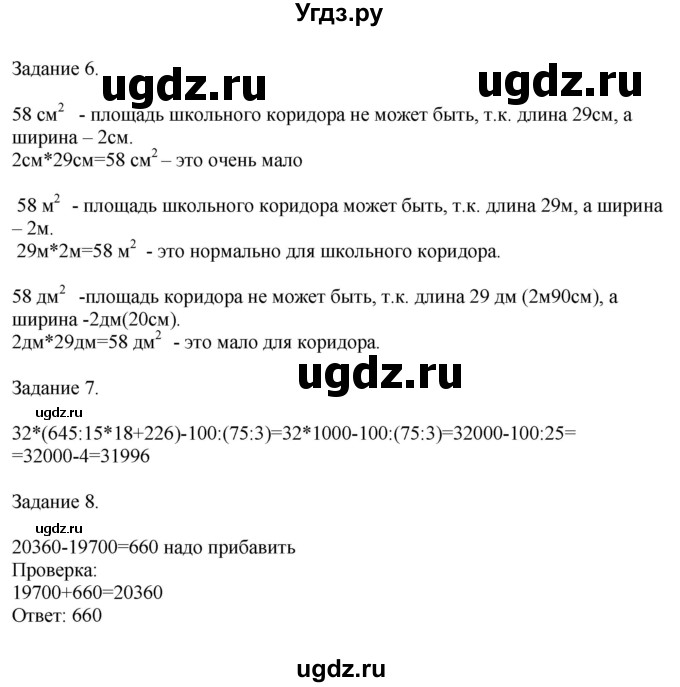 Угдз.ру

Задание 6. ugdz.ru ugdz.ru

58 см$^2$ - площадь школьного коридора не может быть, т.к. длина 29см, а ширина – 2см.
2см*29см=58 см$^2$ – это очень мало

58 м$^2$ - площадь школьного коридора может быть, т.к. длина 29м, а ширина – 2м.
29м*2м=58 м$^2$ - это нормально для школьного коридора.

58 дм$^2$ -площадь коридора не может быть, т.к. длина 29 дм (2м90см), а ширина -2дм(20см).
2дм*29дм=58 дм$^2$ - это мало для коридора.

ugdz.ru

Задание 7.
ugdz.ru
32*(645:15*18+226)-100:(75:3)=32*1000-100:(75:3)=32000-100:25=
=32000-4=31996

Задание 8.
ugdz.ru
20360-19700=660 надо прибавить
Проверка:
19700+660=20360
Ответ: 660

ugdz.ru